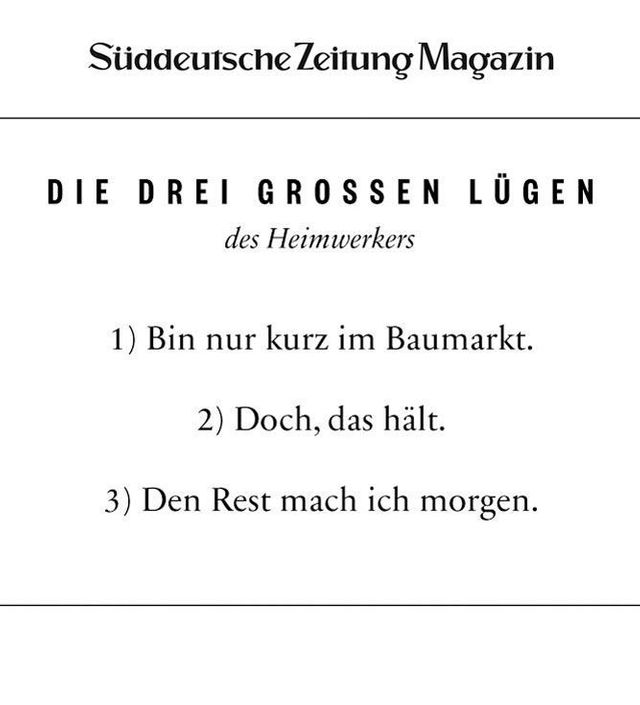 Süddeutsche Zeitung Magazin

DIE DREI GROSSEN LÜGEN
des Heimwerkers

1) Bin nur kurz im Baumarkt.

2) Doch, das hält.

3) Den Rest mach ich morgen.